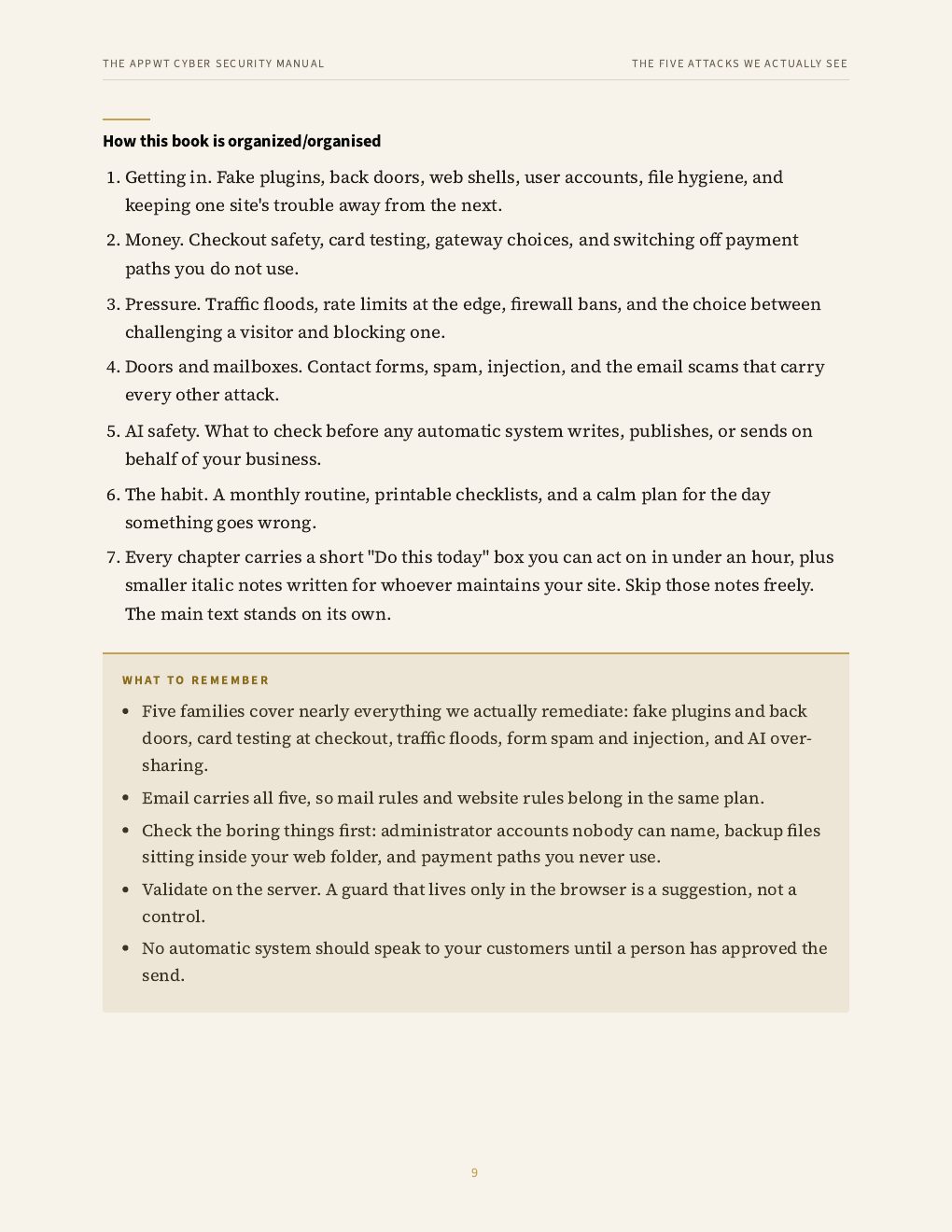 THE APPWT CYBER SECURITY MANUAL

THE FIVE ATTACKS WE ACTUALLY SEE

How this book is organized/organised

1. Getting in. Fake plugins, back doors, web shells, user accounts, file hygiene, and keeping one site's trouble away from the next.
2. Money. Checkout safety, card testing, gateway choices, and switching off payment paths you do not use.
3. Pressure. Traffic floods, rate limits at the edge, firewall bans, and the choice between challenging a visitor and blocking one.
4. Doors and mailboxes. Contact forms, spam, injection, and the email scams that carry every other attack.
5. AI safety. What to check before any automatic system writes, publishes, or sends on behalf of your business.
6. The habit. A monthly routine, printable checklists, and a calm plan for the day something goes wrong.
7. Every chapter carries a short "Do this today" box you can act on in under an hour, plus smaller italic notes written for whoever maintains your site. Skip those notes freely. The main text stands on its own.

WHAT TO REMEMBER

• Five families cover nearly everything we actually remediate: fake plugins and back doors, card testing at checkout, traffic floods, form spam and injection, and AI over-sharing.
• Email carries all five, so mail rules and website rules belong in the same plan.
• Check the boring things first: administrator accounts nobody can name, backup files sitting inside your web folder, and payment paths you never use.
• Validate on the server. A guard that lives only in the browser is a suggestion, not a control.
• No automatic system should speak to your customers until a person has approved the send.

9